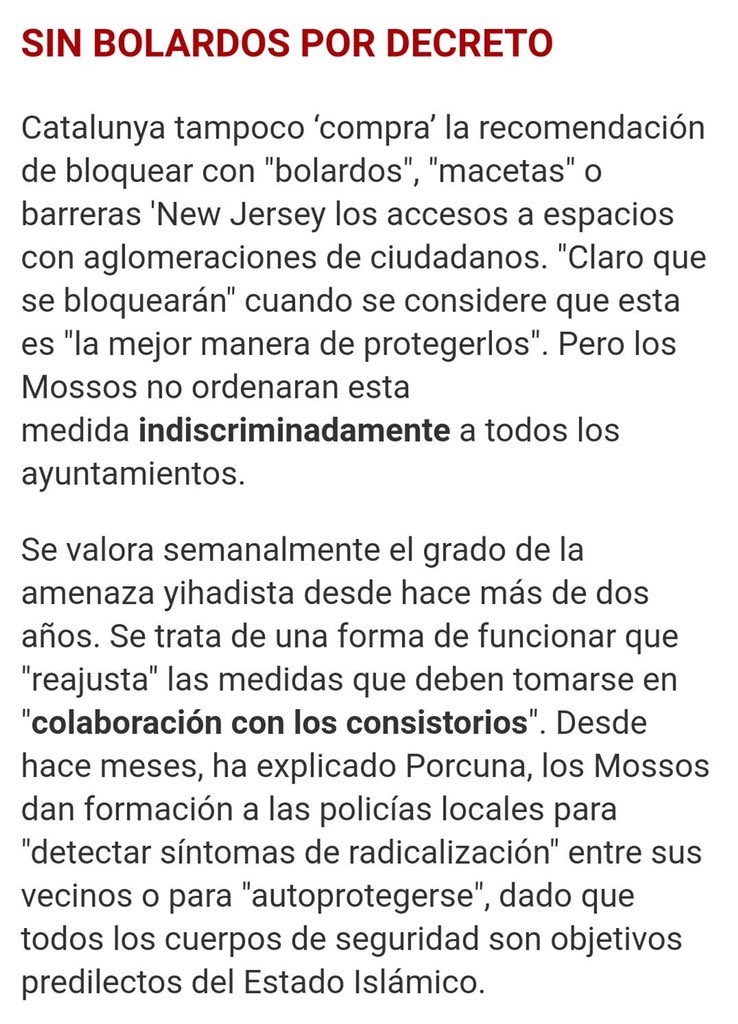 SIN BOLARDOS POR DECRETO

Catalunya tampoco ‘compra’ la recomendación de bloquear con "bolardos", "macetas" o barreras 'New Jersey los accesos a espacios con aglomeraciones de ciudadanos. "Claro que se bloquearán" cuando se considere que esta es "la mejor manera de protegerlos". Pero los Mossos no ordenaran esta medida indiscriminadamente a todos los ayuntamientos.

Se valora semanalmente el grado de la amenaza yihadista desde hace más de dos años. Se trata de una forma de funcionar que "reajusta" las medidas que deben tomarse en "colaboración con los consistorios". Desde hace meses, ha explicado Porcuna, los Mossos dan formación a las policías locales para "detectar síntomas de radicalización" entre sus vecinos o para "autoprotegerse", dado que todos los cuerpos de seguridad son objetivos predilectos del Estado Islámico.